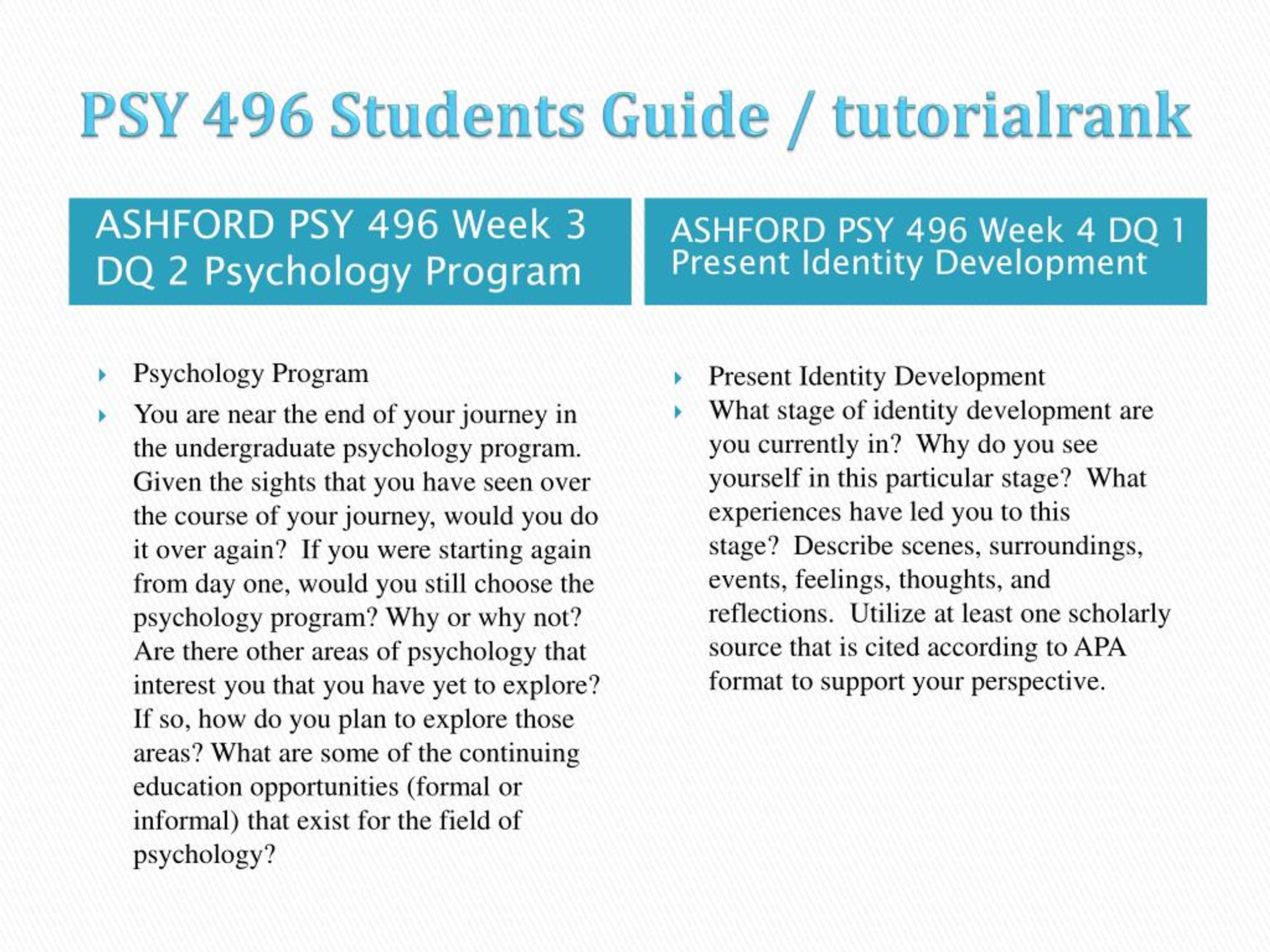 PSY 496 Students Guide / tutorialrank

ASHFORD PSY 496 Week 3 DQ 2 Psychology Program

Psychology Program

You are near the end of your journey in the undergraduate psychology program. Given the sights that you have seen over the course of your journey, would you do it over again? If you were starting again from day one, would you still choose the psychology program? Why or why not? Are there other areas of psychology that interest you that you have yet to explore? If so, how do you plan to explore those areas? What are some of the continuing education opportunities (formal or informal) that exist for the field of psychology?

ASHFORD PSY 496 Week 4 DQ 1 Present Identity Development

Present Identity Development

What stage of identity development are you currently in? Why do you see yourself in this particular stage? What experiences have led you to this stage? Describe scenes, surroundings, events, feelings, thoughts, and reflections. Utilize at least one scholarly source that is cited according to APA format to support your perspective.